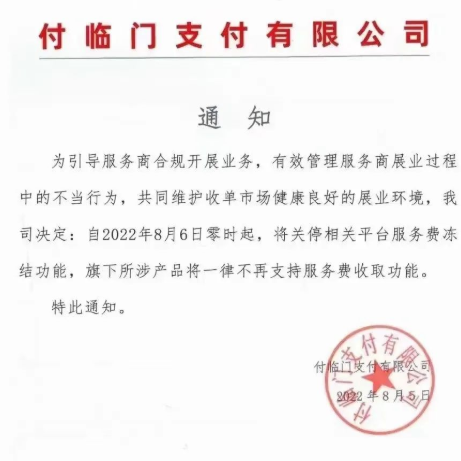 付临门支付有限公司

通　知

为引导服务商合规开展业务，有效管理服务商展业过程中的不当行为，共同维护收单市场健康良好的展业环境，我司决定：自2022年8月6日零时起，将关停相关平台服务费冻结功能，旗下所涉产品将一律不再支持服务费收取功能。

特此通知。

付临门支付有限公司

2022年8月5日

付临门支付有限公司